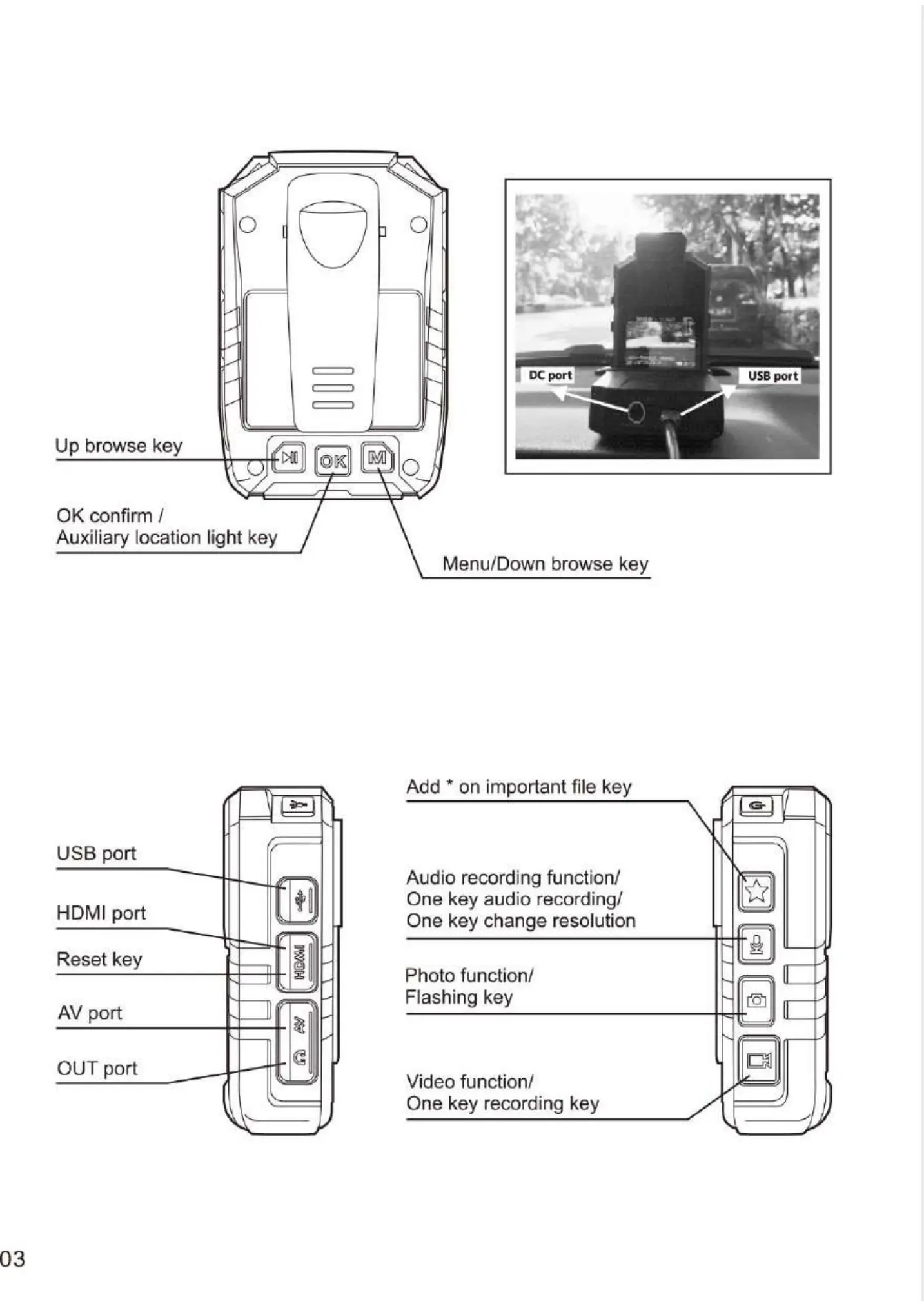 DC port
USB port

Up browse key
OK
M
OK confirm /
Auxiliary location light key
Menu/Down browse key

USB port
HDMI port
Reset key
AV port
OUT port
HDMI
AV

Add * on important file key
Audio recording function/
One key audio recording/
One key change resolution
Photo function/
Flashing key
Video function/
One key recording key

03